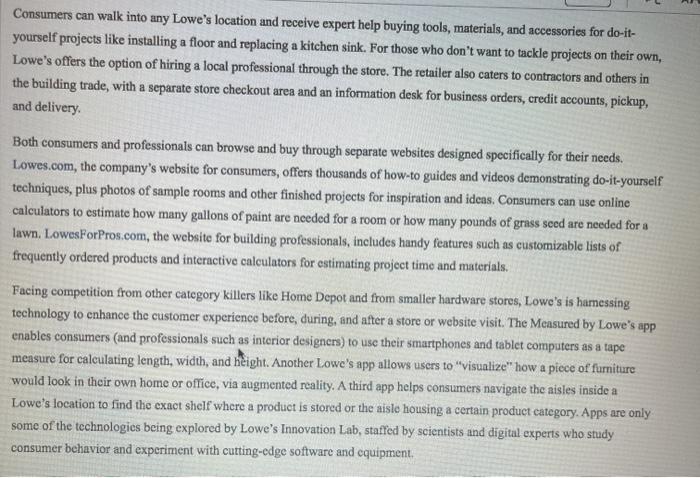 Consumers can walk into any Lowe's location and receive expert help buying tools, materials, and accessories for do-it-yourself projects like installing a floor and replacing a kitchen sink. For those who don't want to tackle projects on their own, Lowe's offers the option of hiring a local professional through the store. The retailer also caters to contractors and others in the building trade, with a separate store checkout area and an information desk for business orders, credit accounts, pickup, and delivery.

Both consumers and professionals can browse and buy through separate websites designed specifically for their needs. Lowes.com, the company's website for consumers, offers thousands of how-to guides and videos demonstrating do-it-yourself techniques, plus photos of sample rooms and other finished projects for inspiration and ideas. Consumers can use online calculators to estimate how many gallons of paint are needed for a room or how many pounds of grass seed are needed for a lawn. LowesForPros.com, the website for building professionals, includes handy features such as customizable lists of frequently ordered products and interactive calculators for estimating project time and materials.

Facing competition from other category killers like Home Depot and from smaller hardware stores, Lowe's is harnessing technology to enhance the customer experience before, during, and after a store or website visit. The Measured by Lowe's app enables consumers (and professionals such as interior designers) to use their smartphones and tablet computers as a tape measure for calculating length, width, and height. Another Lowe's app allows users to "visualize" how a piece of furniture would look in their own home or office, via augmented reality. A third app helps consumers navigate the aisles inside a Lowe's location to find the exact shelf where a product is stored or the aisle housing a certain product category. Apps are only some of the technologies being explored by Lowe's Innovation Lab, staffed by scientists and digital experts who study consumer behavior and experiment with cutting-edge software and equipment.